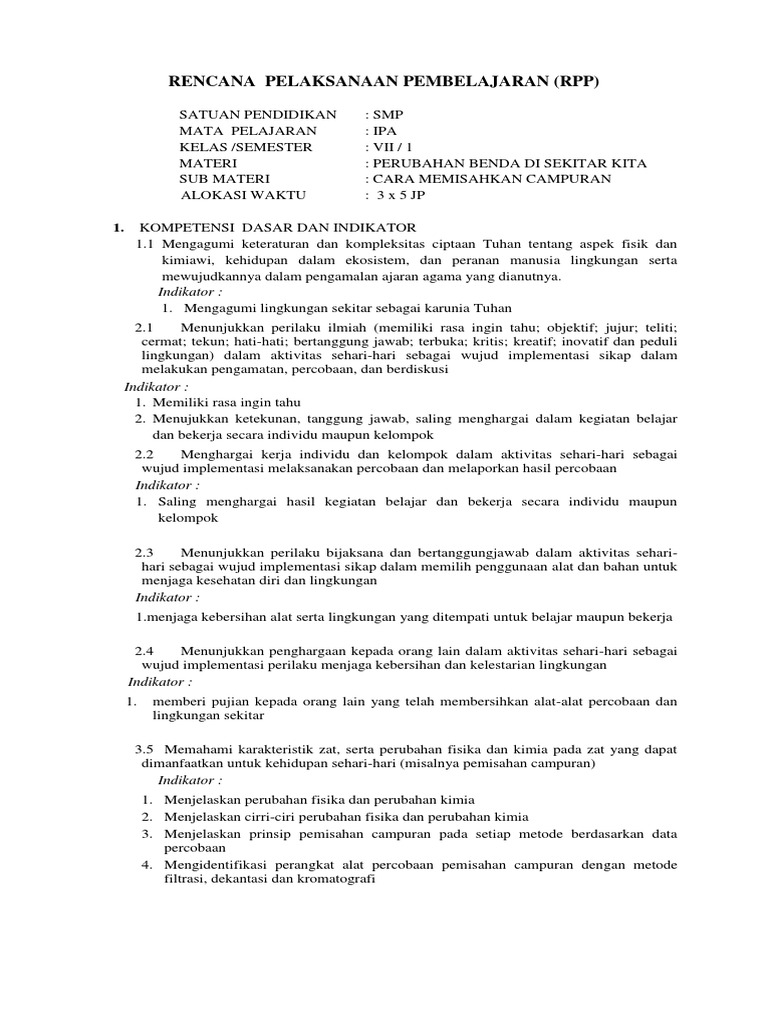 RENCANA PELAKSANAAN PEMBELAJARAN (RPP)

SATUAN PENDIDIKAN : SMP
MATA PELAJARAN : IPA
KELAS /SEMESTER : VII / 1
MATERI : PERUBAHAN BENDA DI SEKITAR KITA
SUB MATERI : CARA MEMISAHKAN CAMPURAN
ALOKASI WAKTU : 3 x 5 JP

1. KOMPETENSI DASAR DAN INDIKATOR
1.1 Mengagumi keteraturan dan kompleksitas ciptaan Tuhan tentang aspek fisik dan kimiawi, kehidupan dalam ekosistem, dan peranan manusia lingkungan serta mewujudkannya dalam pengamalan ajaran agama yang dianutnya.
Indikator :
1. Mengagumi lingkungan sekitar sebagai karunia Tuhan

2.1 Menunjukkan perilaku ilmiah (memiliki rasa ingin tahu; objektif; jujur; teliti; cermat; tekun; hati-hati; bertanggung jawab; terbuka; kritis; kreatif; inovatif dan peduli lingkungan) dalam aktivitas sehari-hari sebagai wujud implementasi sikap dalam melakukan pengamatan, percobaan, dan berdiskusi
Indikator :
1. Memiliki rasa ingin tahu
2. Menujukkan ketekunan, tanggung jawab, saling menghargai dalam kegiatan belajar dan bekerja secara individu maupun kelompok

2.2 Menghargai kerja individu dan kelompok dalam aktivitas sehari-hari sebagai wujud implementasi melaksanakan percobaan dan melaporkan hasil percobaan
Indikator :
1. Saling menghargai hasil kegiatan belajar dan bekerja secara individu maupun kelompok

2.3 Menunjukkan perilaku bijaksana dan bertanggungjawab dalam aktivitas sehari-hari sebagai wujud implementasi sikap dalam memilih penggunaan alat dan bahan untuk menjaga kesehatan diri dan lingkungan
Indikator :
1.menjaga kebersihan alat serta lingkungan yang ditempati untuk belajar maupun bekerja

2.4 Menunjukkan penghargaan kepada orang lain dalam aktivitas sehari-hari sebagai wujud implementasi perilaku menjaga kebersihan dan kelestarian lingkungan
Indikator :
1. memberi pujian kepada orang lain yang telah membersihkan alat-alat percobaan dan lingkungan sekitar

3.5 Memahami karakteristik zat, serta perubahan fisika dan kimia pada zat yang dapat dimanfaatkan untuk kehidupan sehari-hari (misalnya pemisahan campuran)
Indikator :
1. Menjelaskan perubahan fisika dan perubahan kimia
2. Menjelaskan cirri-ciri perubahan fisika dan perubahan kimia
3. Menjelaskan prinsip pemisahan campuran pada setiap metode berdasarkan data percobaan
4. Mengidentifikasi perangkat alat percobaan pemisahan campuran dengan metode filtrasi, dekantasi dan kromatografi